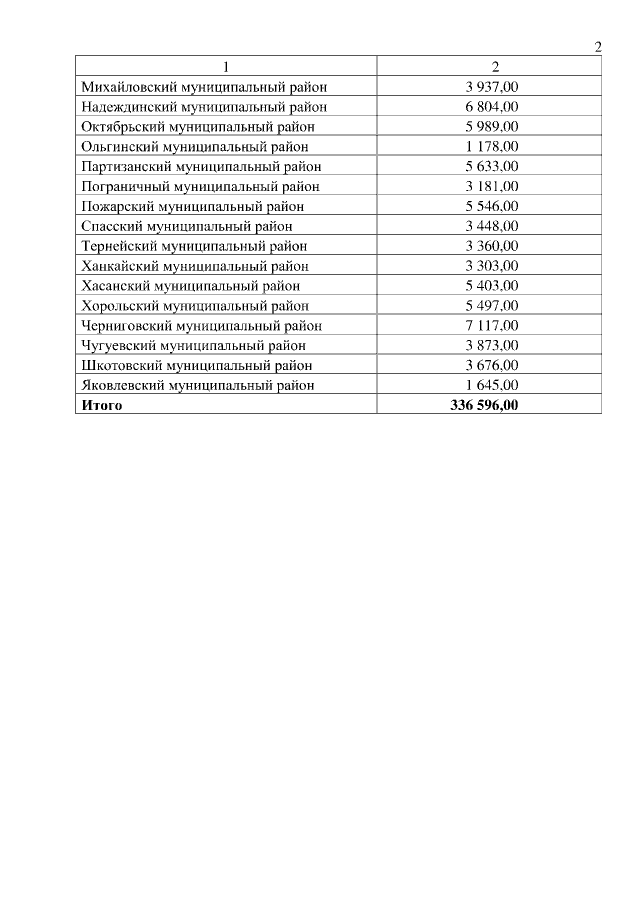 2

| 1 | 2 |
|---|---|
| Михайловский муниципальный район | 3 937,00 |
| Надеждинский муниципальный район | 6 804,00 |
| Октябрьский муниципальный район | 5 989,00 |
| Ольгинский муниципальный район | 1 178,00 |
| Партизанский муниципальный район | 5 633,00 |
| Пограничный муниципальный район | 3 181,00 |
| Пожарский муниципальный район | 5 546,00 |
| Спасский муниципальный район | 3 448,00 |
| Тернейский муниципальный район | 3 360,00 |
| Ханкайский муниципальный район | 3 303,00 |
| Хасанский муниципальный район | 5 403,00 |
| Хорольский муниципальный район | 5 497,00 |
| Черниговский муниципальный район | 7 117,00 |
| Чугуевский муниципальный район | 3 873,00 |
| Шкотовский муниципальный район | 3 676,00 |
| Яковлевский муниципальный район | 1 645,00 |
| **Итого** | **336 596,00** |